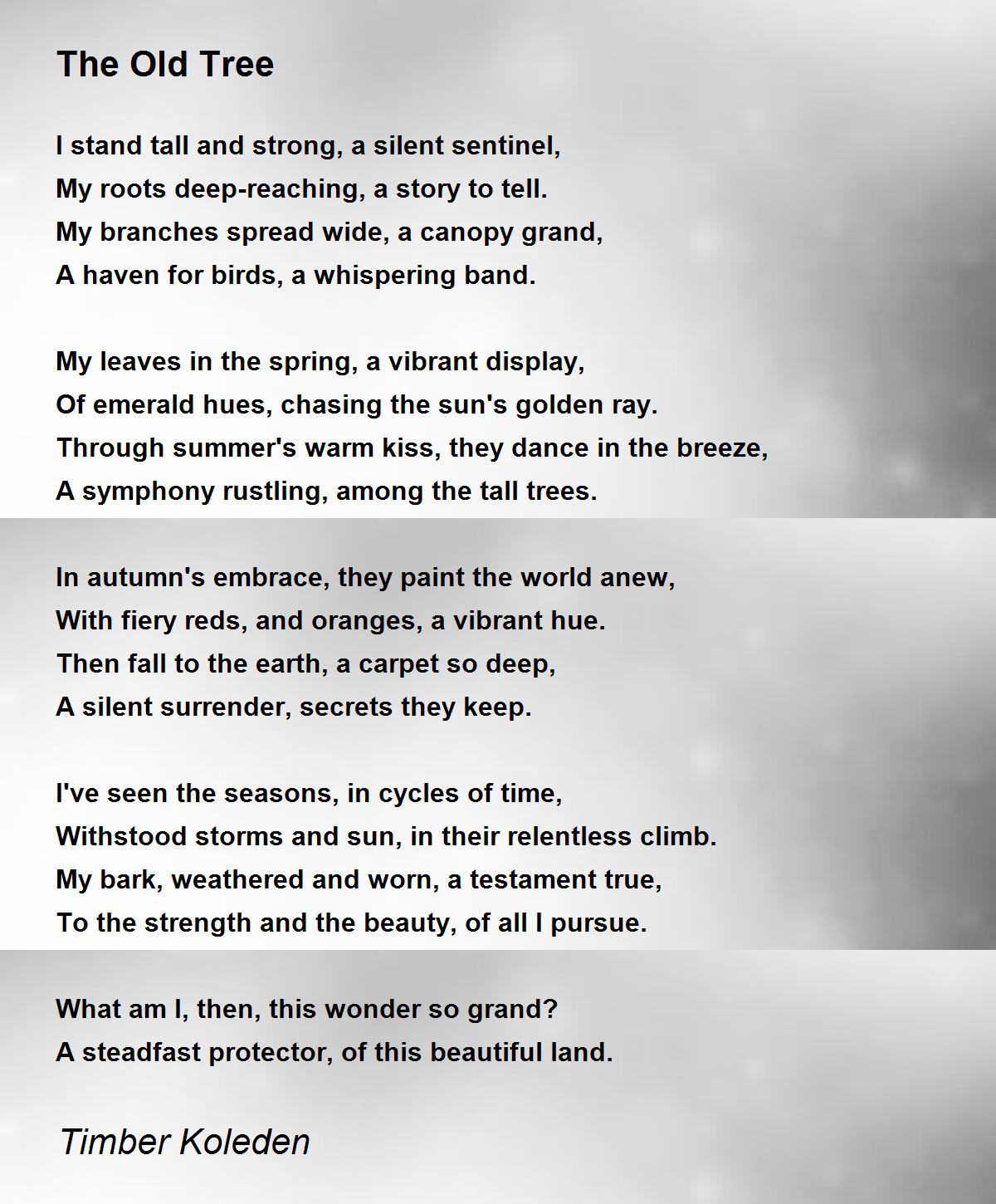 The Old Tree

I stand tall and strong, a silent sentinel,
My roots deep-reaching, a story to tell.
My branches spread wide, a canopy grand,
A haven for birds, a whispering band.

My leaves in the spring, a vibrant display,
Of emerald hues, chasing the sun's golden ray.
Through summer's warm kiss, they dance in the breeze,
A symphony rustling, among the tall trees.

In autumn's embrace, they paint the world anew,
With fiery reds, and oranges, a vibrant hue.
Then fall to the earth, a carpet so deep,
A silent surrender, secrets they keep.

I've seen the seasons, in cycles of time,
Withstood storms and sun, in their relentless climb.
My bark, weathered and worn, a testament true,
To the strength and the beauty, of all I pursue.

What am I, then, this wonder so grand?
A steadfast protector, of this beautiful land.

Timber Koleden